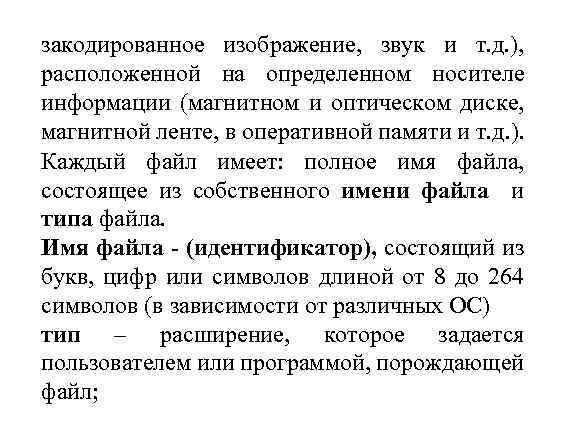 закодированное изображение, звук и т.д.), расположенной на определенном носителе информации (магнитном и оптическом диске, магнитной ленте, в оперативной памяти и т.д.). Каждый файл имеет: полное имя файла, состоящее из собственного имени файла и типа файла.

Имя файла - (идентификатор), состоящий из букв, цифр или символов длиной от 8 до 264 символов (в зависимости от различных ОС)

тип – расширение, которое задается пользователем или программой, порождающей файл;